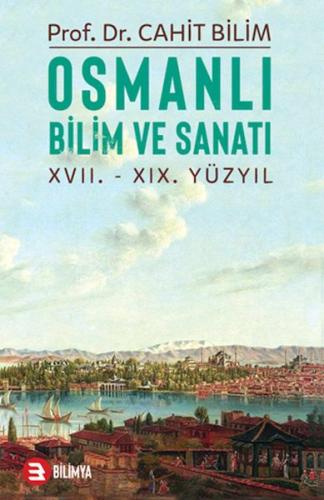 Prof. Dr. CAHİT BİLİM

OSMANLI BİLİM VE SANATI

XVII. - XIX. YÜZYIL

BİLİMYA